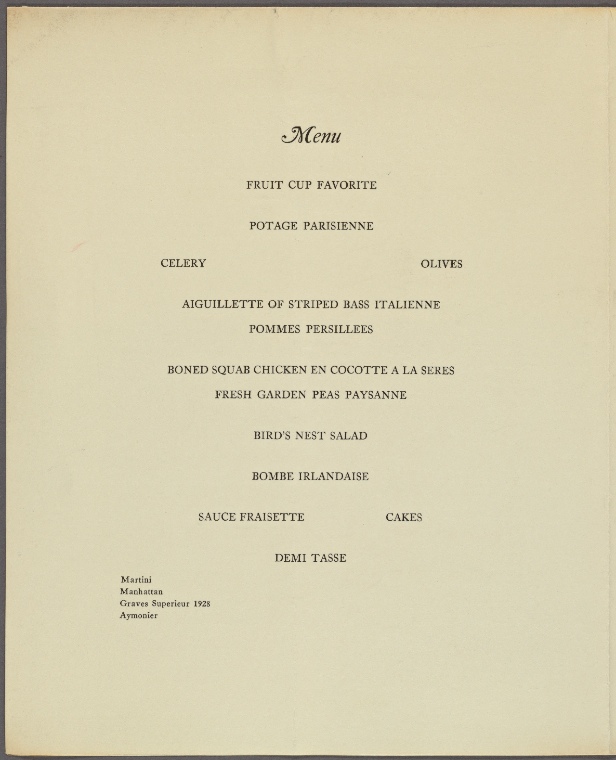 Menu

FRUIT CUP FAVORITE

POTAGE PARISIENNE

CELERY OLIVES

AIGUILLETTE OF STRIPED BASS ITALIENNE
POMMES PERSILLEES

BONED SQUAB CHICKEN EN COCOTTE A LA SERES
FRESH GARDEN PEAS PAYSANNE

BIRD'S NEST SALAD

BOMBE IRLANDAISE

SAUCE FRAISETTE CAKES

DEMI TASSE

Martini
Manhattan
Graves Superieur 1928
Aymonier